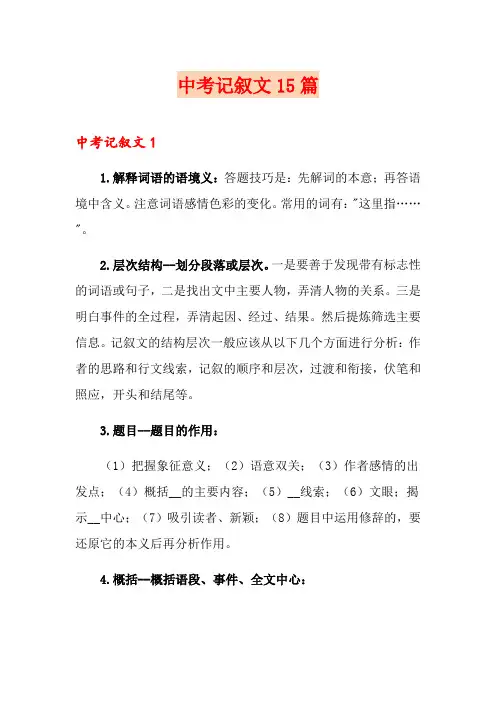 中考记叙文15篇

中考记叙文1

1.解释词语的语境义：答题技巧是：先解词的本意；再答语境中含义。注意词语感情色彩的变化。常用的词有："这里指……"。

2.层次结构—划分段落或层次。一是要善于发现带有标志性的词语或句子，二是找出文中主要人物，弄清人物的关系。三是明白事件的全过程，弄清起因、经过、结果。然后提炼筛选主要信息。记叙文的结构层次一般应该从以下几个方面进行分析：作者的思路和行文线索，记叙的顺序和层次，过渡和衔接，伏笔和照应，开头和结尾等。

3.题目—题目的作用：

（1）把握象征意义；（2）语意双关；（3）作者感情的出发点；（4）概括__的主要内容；（5）__线索；（6）文眼；揭示__中心；（7）吸引读者、新颖；（8）题目中运用修辞的，要还原它的本义后再分析作用。

4.概括—概括语段、事件、全文中心：